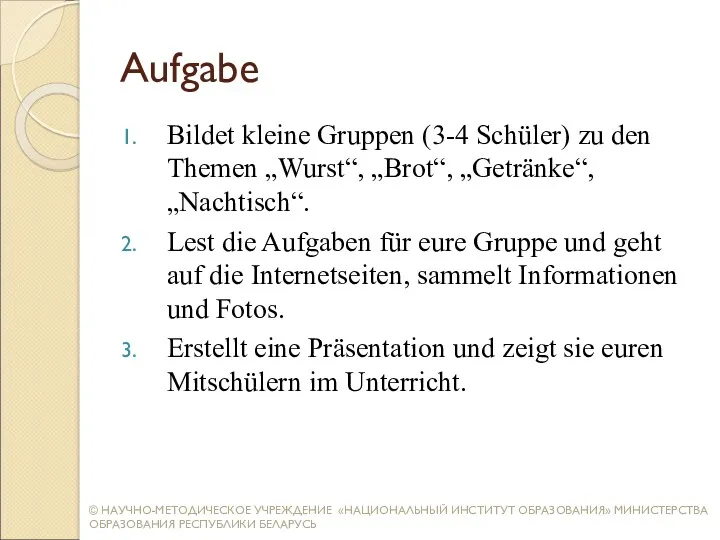 Aufgabe

1. Bildet kleine Gruppen (3-4 Schüler) zu den Themen „Wurst“, „Brot“, „Getränke“, „Nachtisch“.
2. Lest die Aufgaben für eure Gruppe und geht auf die Internetseiten, sammelt Informationen und Fotos.
3. Erstellt eine Präsentation und zeigt sie euren Mitschülern im Unterricht.

© НАУЧНО-МЕТОДИЧЕСКОЕ УЧРЕЖДЕНИЕ «НАЦИОНАЛЬНЫЙ ИНСТИТУТ ОБРАЗОВАНИЯ» МИНИСТЕРСТВА ОБРАЗОВАНИЯ РЕСПУБЛИКИ БЕЛАРУСЬ